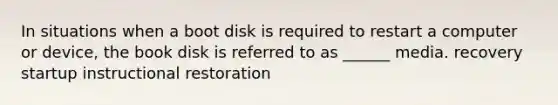 In situations when a boot disk is required to restart a computer or device, the book disk is referred to as ______ media. recovery startup instructional restoration